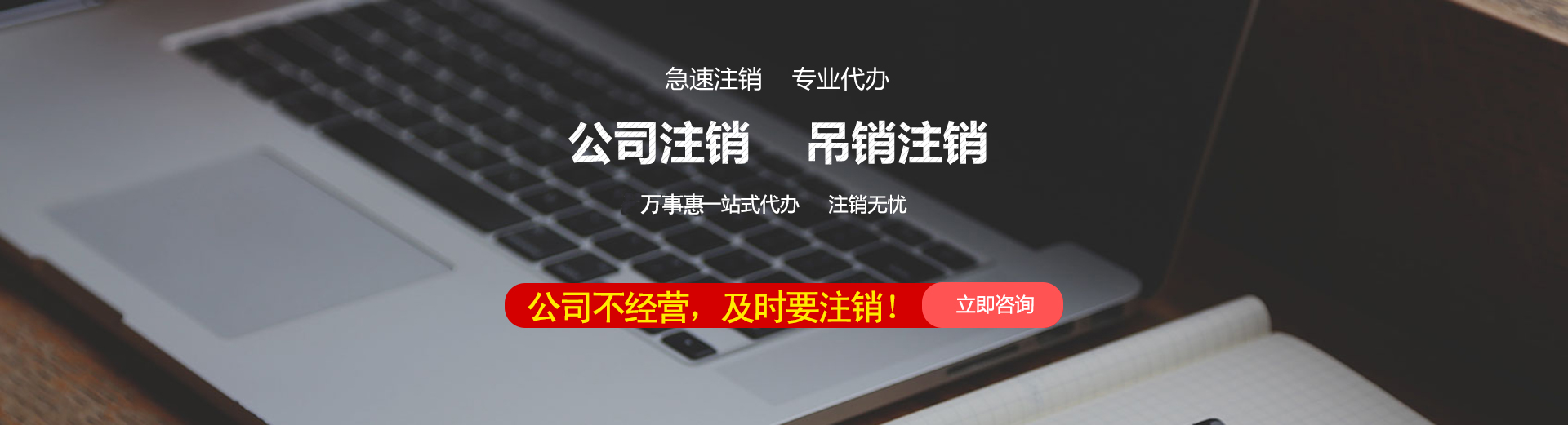 急速注销　专业代办

公司注销　吊销注销

万事惠一站式代办　注销无忧

公司不经营，及时要注销！

立即咨询